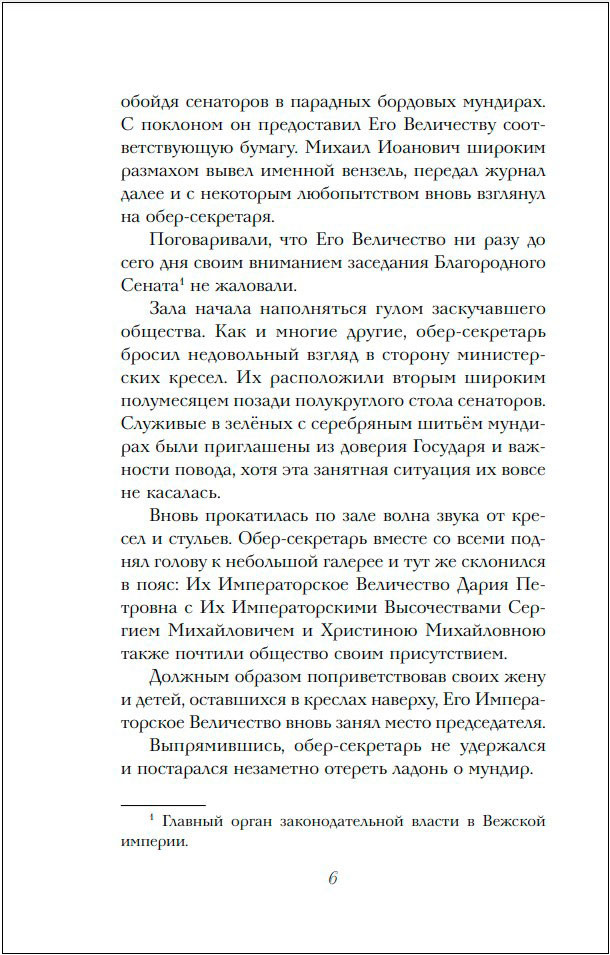 обойдя сенаторов в парадных бордовых мундирах. С поклоном он предоставил Его Величеству соответствующую бумагу. Михаил Иоанович широким размахом вывел именной вензель, передал журнал далее и с некоторым любопытством вновь взглянул на обер-секретаря.

Поговаривали, что Его Величество ни разу до сего дня своим вниманием заседания Благородного Сената$^1$ не жаловали.

Зала начала наполняться гулом заскучавшего общества. Как и многие другие, обер-секретарь бросил недовольный взгляд в сторону министерских кресел. Их расположили вторым широким полумесяцем позади полукруглого стола сенаторов. Служивые в зелёных с серебряным шитьём мундирах были приглашены из доверия Государя и важности повода, хотя эта занятная ситуация их вовсе не касалась.

Вновь прокатилась по зале волна звука от кресел и стульев. Обер-секретарь вместе со всеми поднял голову к небольшой галерее и тут же склонился в пояс: Их Императорское Величество Дария Петровна с Их Императорскими Высочествами Сергием Михайловичем и Христиною Михайловною также почтили общество своим присутствием.

Должным образом поприветствовав своих жену и детей, оставшихся в креслах наверху, Его Императорское Величество вновь занял место председателя.

Выпрямившись, обер-секретарь не удержался и постарался незаметно отереть ладонь о мундир.

$^1$ Главный орган законодательной власти в Вежской империи.

6